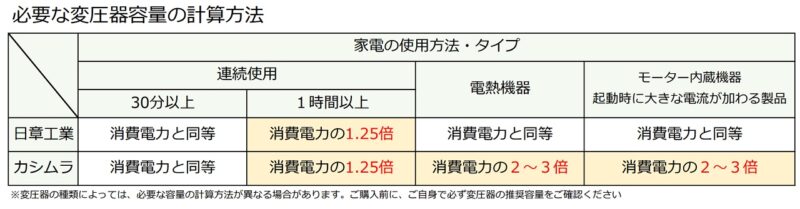 必要な変圧器容量の計算方法

| | 家電の使用方法・タイプ | | | |
|---|---|---|---|---|
| | 連続使用 | | 電熱機器 | モーター内蔵機器 起動時に大きな電流が加わる製品 |
| | 30分以上 | 1時間以上 | | |
| 日章工業 | 消費電力と同等 | 消費電力の1.25倍 | 消費電力と同等 | 消費電力と同等 |
| カシムラ | 消費電力と同等 | 消費電力の1.25倍 | 消費電力の2～3倍 | 消費電力の2～3倍 |

※変圧器の種類によっては、必要な容量の計算方法が異なる場合があります。ご購入前に、ご自身で必ず変圧器の推奨容量をご確認ください